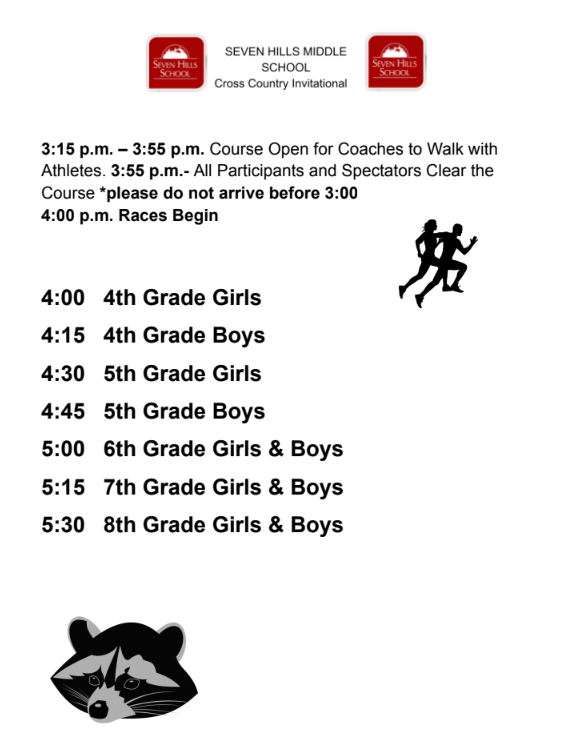 SEVEN HILLS SCHOOL

SEVEN HILLS MIDDLE SCHOOL
Cross Country Invitational

SEVEN HILLS SCHOOL

3:15 p.m. – 3:55 p.m. Course Open for Coaches to Walk with Athletes. 3:55 p.m.- All Participants and Spectators Clear the Course *please do not arrive before 3:00
4:00 p.m. Races Begin

4:00 4th Grade Girls
4:15 4th Grade Boys
4:30 5th Grade Girls
4:45 5th Grade Boys
5:00 6th Grade Girls & Boys
5:15 7th Grade Girls & Boys
5:30 8th Grade Girls & Boys